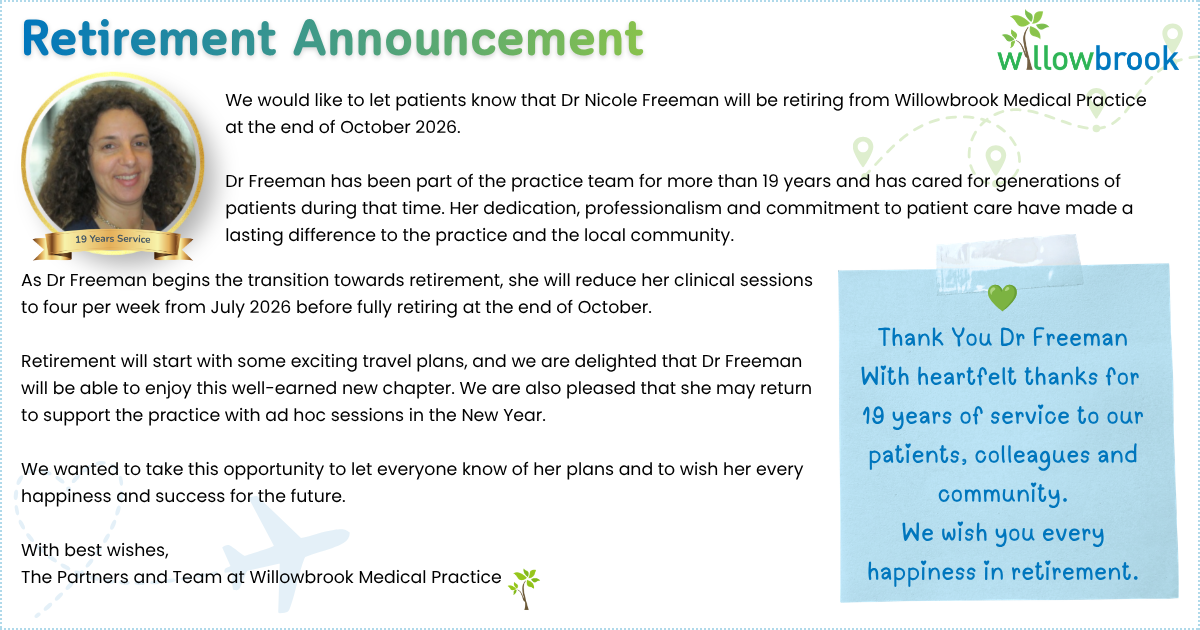 Retirement Announcement

willowbrook

19 Years Service

We would like to let patients know that Dr Nicole Freeman will be retiring from Willowbrook Medical Practice at the end of October 2026.

Dr Freeman has been part of the practice team for more than 19 years and has cared for generations of patients during that time. Her dedication, professionalism and commitment to patient care have made a lasting difference to the practice and the local community.

As Dr Freeman begins the transition towards retirement, she will reduce her clinical sessions to four per week from July 2026 before fully retiring at the end of October.

Retirement will start with some exciting travel plans, and we are delighted that Dr Freeman will be able to enjoy this well-earned new chapter. We are also pleased that she may return to support the practice with ad hoc sessions in the New Year.

We wanted to take this opportunity to let everyone know of her plans and to wish her every happiness and success for the future.

With best wishes,
The Partners and Team at Willowbrook Medical Practice

Thank You Dr Freeman
With heartfelt thanks for 19 years of service to our patients, colleagues and community.
We wish you every happiness in retirement.